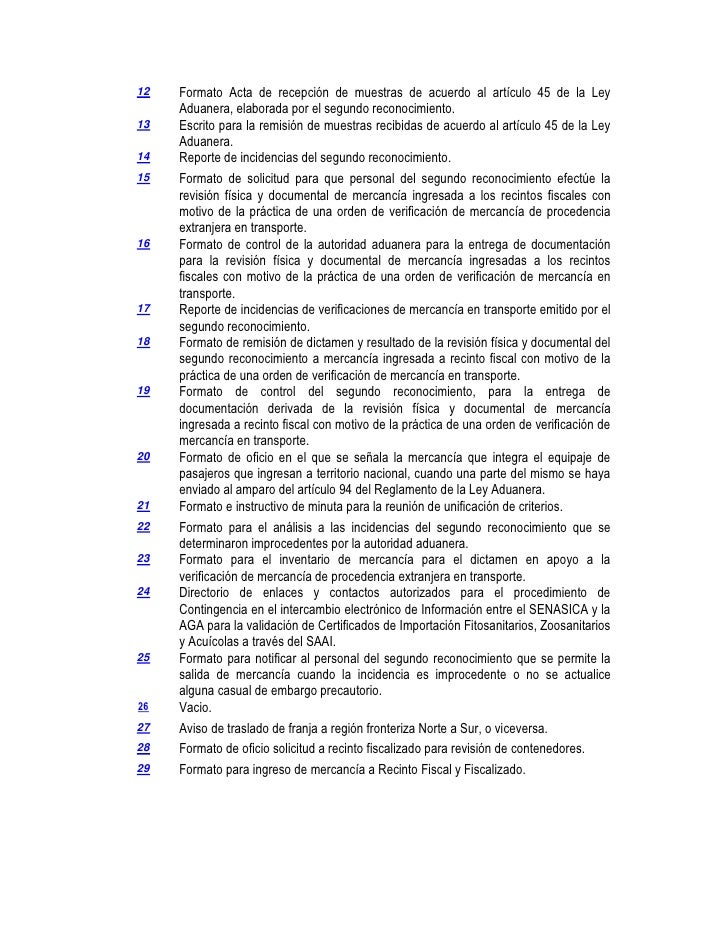 12 Formato Acta de recepción de muestras de acuerdo al artículo 45 de la Ley Aduanera, elaborada por el segundo reconocimiento.

13 Escrito para la remisión de muestras recibidas de acuerdo al artículo 45 de la Ley Aduanera.

14 Reporte de incidencias del segundo reconocimiento.

15 Formato de solicitud para que personal del segundo reconocimiento efectúe la revisión física y documental de mercancía ingresada a los recintos fiscales con motivo de la práctica de una orden de verificación de mercancía de procedencia extranjera en transporte.

16 Formato de control de la autoridad aduanera para la entrega de documentación para la revisión física y documental de mercancía ingresadas a los recintos fiscales con motivo de la práctica de una orden de verificación de mercancía en transporte.

17 Reporte de incidencias de verificaciones de mercancía en transporte emitido por el segundo reconocimiento.

18 Formato de remisión de dictamen y resultado de la revisión física y documental del segundo reconocimiento a mercancía ingresada a recinto fiscal con motivo de la práctica de una orden de verificación de mercancía en transporte.

19 Formato de control del segundo reconocimiento, para la entrega de documentación derivada de la revisión física y documental de mercancía ingresada a recinto fiscal con motivo de la práctica de una orden de verificación de mercancía en transporte.

20 Formato de oficio en el que se señala la mercancía que integra el equipaje de pasajeros que ingresan a territorio nacional, cuando una parte del mismo se haya enviado al amparo del artículo 94 del Reglamento de la Ley Aduanera.

21 Formato e instructivo de minuta para la reunión de unificación de criterios.

22 Formato para el análisis a las incidencias del segundo reconocimiento que se determinaron improcedentes por la autoridad aduanera.

23 Formato para el inventario de mercancía para el dictamen en apoyo a la verificación de mercancía de procedencia extranjera en transporte.

24 Directorio de enlaces y contactos autorizados para el procedimiento de Contingencia en el intercambio electrónico de Información entre el SENASICA y la AGA para la validación de Certificados de Importación Fitosanitarios, Zoosanitarios y Acuícolas a través del SAAI.

25 Formato para notificar al personal del segundo reconocimiento que se permite la salida de mercancía cuando la incidencia es improcedente o no se actualice alguna casual de embargo precautorio.

26 Vacio.

27 Aviso de traslado de franja a región fronteriza Norte a Sur, o viceversa.

28 Formato de oficio solicitud a recinto fiscalizado para revisión de contenedores.

29 Formato para ingreso de mercancía a Recinto Fiscal y Fiscalizado.